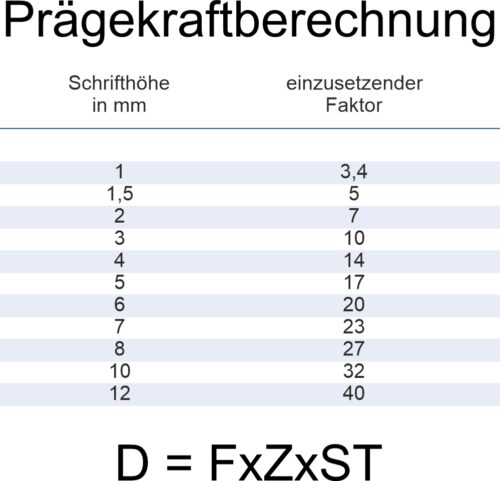 Prägekraftberechnung

| Schrifthöhe in mm | einzusetzender Faktor |
|---|---|
| 1 | 3,4 |
| 1,5 | 5 |
| 2 | 7 |
| 3 | 10 |
| 4 | 14 |
| 5 | 17 |
| 6 | 20 |
| 7 | 23 |
| 8 | 27 |
| 10 | 32 |
| 12 | 40 |

D = FxZxST